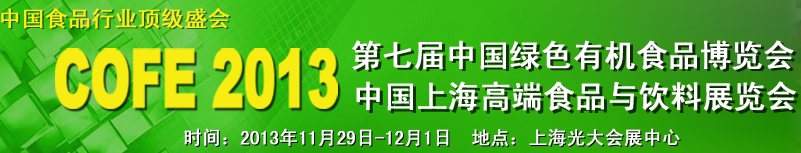 中国食品行业顶级盛会

COFE 2013

第七届中国绿色有机食品博览会
中国上海高端食品与饮料展览会

时间：2013年11月29日-12月1日　地点：上海光大会展中心